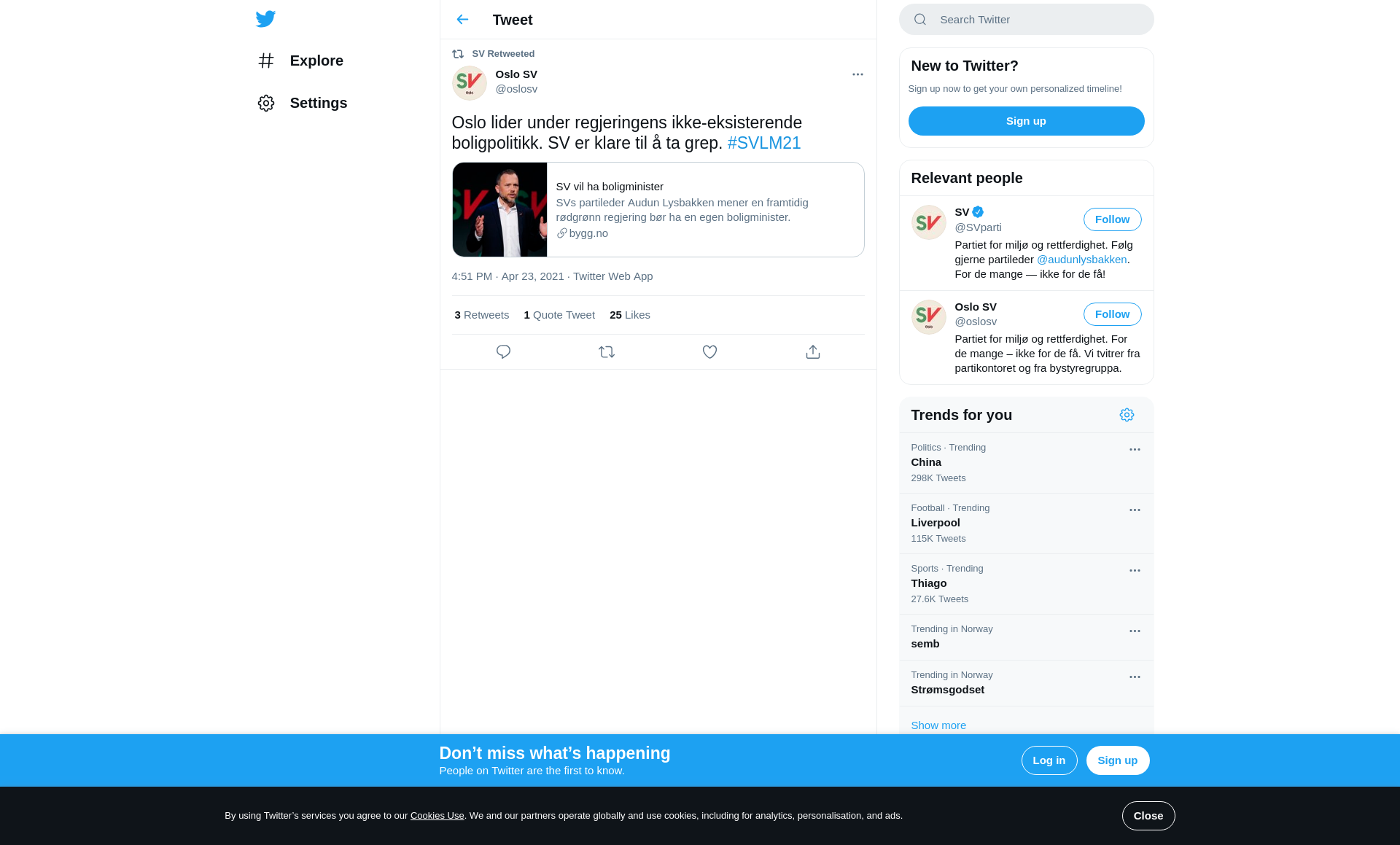 Explore

Settings

Tweet

SV Retweeted

Oslo SV
@oslosv

Oslo lider under regjeringens ikke-eksisterende boligpolitikk. SV er klare til å ta grep. #SVLM21

SV vil ha boligminister
SVs partileder Audun Lysbakken mener en framtidig rødgrønn regjering bør ha en egen boligminister.
bygg.no

4:51 PM · Apr 23, 2021 · Twitter Web App

3 Retweets 1 Quote Tweet 25 Likes

Search Twitter

New to Twitter?
Sign up now to get your own personalized timeline!
Sign up

Relevant people

SV
@SVparti
Follow
Partiet for miljø og rettferdighet. Følg gjerne partileder @audunlysbakken. For de mange — ikke for de få!

Oslo SV
@oslosv
Follow
Partiet for miljø og rettferdighet. For de mange – ikke for de få. Vi tvitrer fra partikontoret og fra bystyregruppa.

Trends for you

Politics · Trending
China
298K Tweets

Football · Trending
Liverpool
115K Tweets

Sports · Trending
Thiago
27.6K Tweets

Trending in Norway
semb

Trending in Norway
Strømsgodset

Show more

Don’t miss what’s happening
People on Twitter are the first to know.
Log in
Sign up

By using Twitter’s services you agree to our Cookies Use. We and our partners operate globally and use cookies, including for analytics, personalisation, and ads.
Close